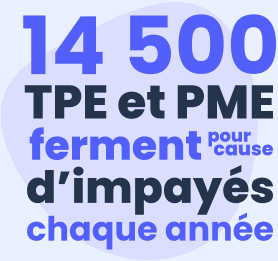 14 500
TPE et PME
ferment pour cause
d’impayés
chaque année